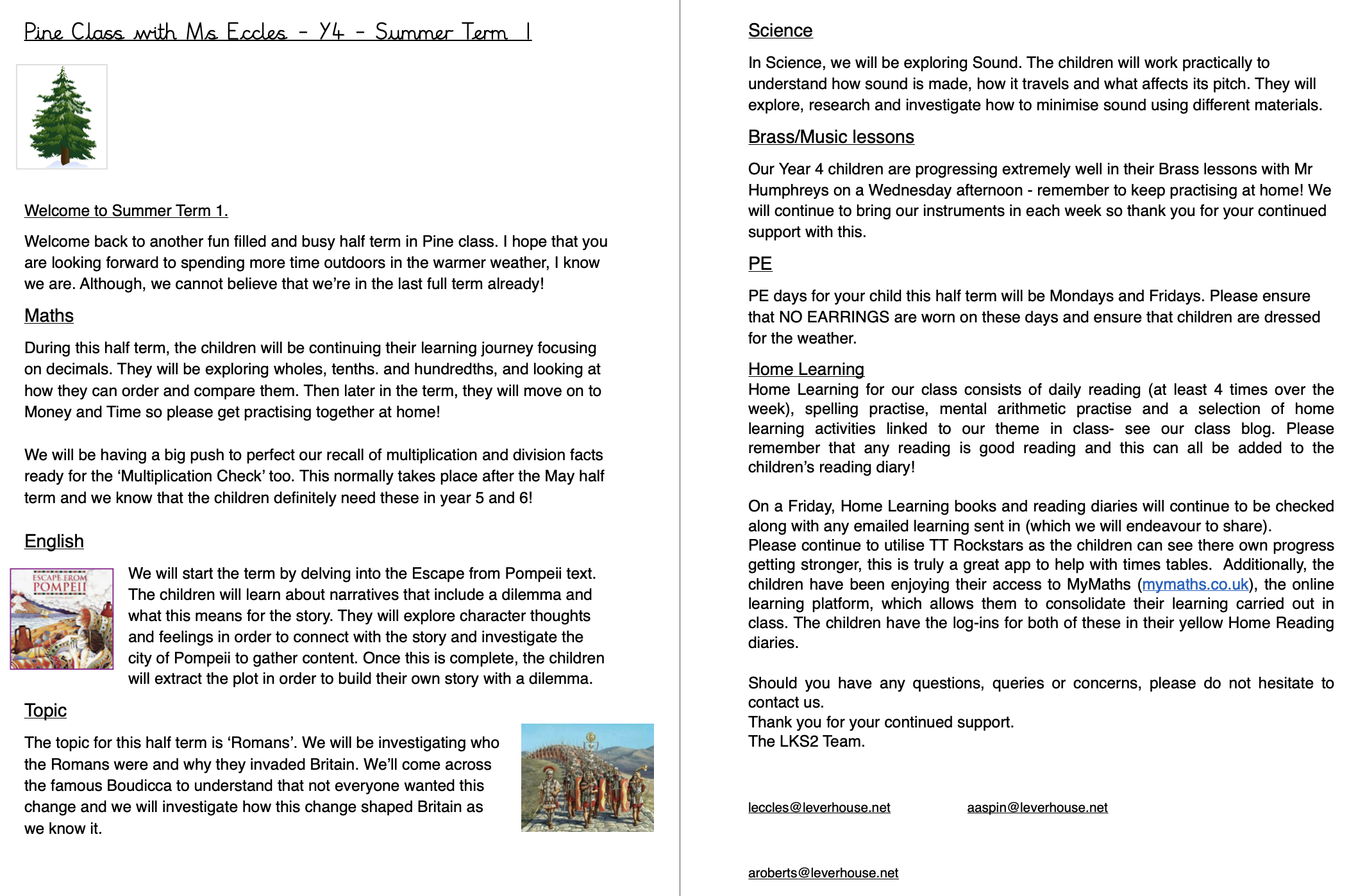 Pine Class with Ms Eccles - Y4 - Summer Term 1

Welcome to Summer Term 1.

Welcome back to another fun filled and busy half term in Pine class. I hope that you are looking forward to spending more time outdoors in the warmer weather, I know we are. Although, we cannot believe that we're in the last full term already!

Maths

During this half term, the children will be continuing their learning journey focusing on decimals. They will be exploring wholes, tenths. and hundredths, and looking at how they can order and compare them. Then later in the term, they will move on to Money and Time so please get practising together at home!

We will be having a big push to perfect our recall of multiplication and division facts ready for the 'Multiplication Check' too. This normally takes place after the May half term and we know that the children definitely need these in year 5 and 6!

English

ESCAPE FROM POMPEII

We will start the term by delving into the Escape from Pompeii text. The children will learn about narratives that include a dilemma and what this means for the story. They will explore character thoughts and feelings in order to connect with the story and investigate the city of Pompeii to gather content. Once this is complete, the children will extract the plot in order to build their own story with a dilemma.

Topic

The topic for this half term is 'Romans'. We will be investigating who the Romans were and why they invaded Britain. We'll come across the famous Boudicca to understand that not everyone wanted this change and we will investigate how this change shaped Britain as we know it.

Science

In Science, we will be exploring Sound. The children will work practically to understand how sound is made, how it travels and what affects its pitch. They will explore, research and investigate how to minimise sound using different materials.

Brass/Music lessons

Our Year 4 children are progressing extremely well in their Brass lessons with Mr Humphreys on a Wednesday afternoon - remember to keep practising at home! We will continue to bring our instruments in each week so thank you for your continued support with this.

PE

PE days for your child this half term will be Mondays and Fridays. Please ensure that NO EARRINGS are worn on these days and ensure that children are dressed for the weather.

Home Learning
Home Learning for our class consists of daily reading (at least 4 times over the week), spelling practise, mental arithmetic practise and a selection of home learning activities linked to our theme in class- see our class blog. Please remember that any reading is good reading and this can all be added to the children's reading diary!

On a Friday, Home Learning books and reading diaries will continue to be checked along with any emailed learning sent in (which we will endeavour to share).
Please continue to utilise TT Rockstars as the children can see there own progress getting stronger, this is truly a great app to help with times tables. Additionally, the children have been enjoying their access to MyMaths (mymaths.co.uk), the online learning platform, which allows them to consolidate their learning carried out in class. The children have the log-ins for both of these in their yellow Home Reading diaries.

Should you have any questions, queries or concerns, please do not hesitate to contact us.
Thank you for your continued support.
The LKS2 Team.

leccles@leverhouse.net aaspin@leverhouse.net

aroberts@leverhouse.net